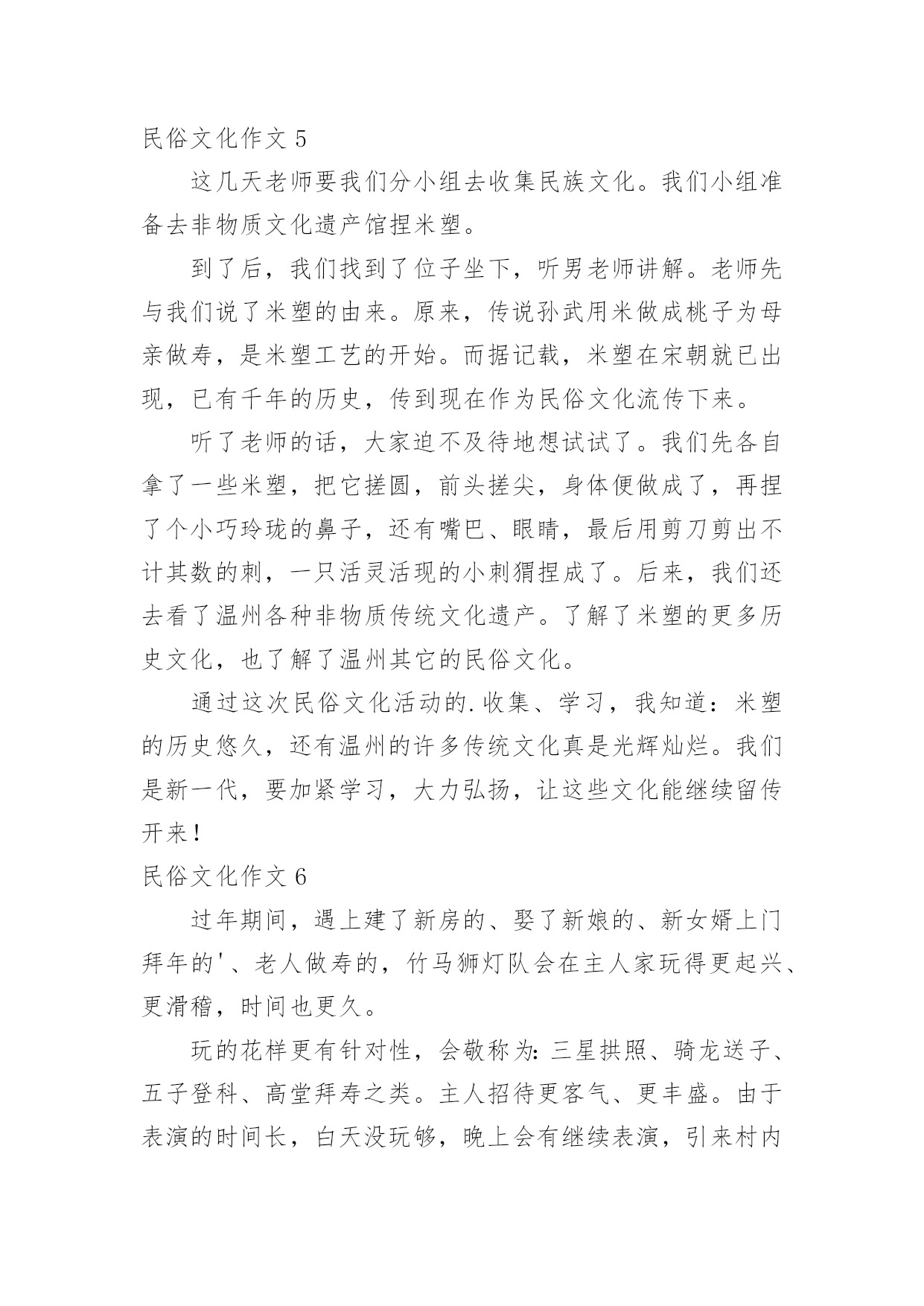 民俗文化作文 5

这几天老师要我们分小组去收集民族文化。我们小组准备去非物质文化遗产馆捏米塑。

到了后，我们找到了位子坐下，听男老师讲解。老师先与我们说了米塑的由来。原来，传说孙武用米做成桃子为母亲做寿，是米塑工艺的开始。而据记载，米塑在宋朝就已出现，已有千年的历史，传到现在作为民俗文化流传下来。

听了老师的话，大家迫不及待地想试试了。我们先各自拿了一些米塑，把它搓圆，前头搓尖，身体便做成了，再捏了个小巧玲珑的鼻子，还有嘴巴、眼睛，最后用剪刀剪出不计其数的刺，一只活灵活现的小刺猬捏成了。后来，我们还去看了温州各种非物质传统文化遗产。了解了米塑的更多历史文化，也了解了温州其它的民俗文化。

通过这次民俗文化活动的.收集、学习，我知道：米塑的历史悠久，还有温州的许多传统文化真是光辉灿烂。我们是新一代，要加紧学习，大力弘扬，让这些文化能继续留传开来！

民俗文化作文 6

过年期间，遇上建了新房的、娶了新娘的、新女婿上门拜年的'、老人做寿的，竹马狮灯队会在主人家玩得更起兴、更滑稽，时间也更久。

玩的花样更有针对性，会敬称为：三星拱照、骑龙送子、五子登科、高堂拜寿之类。主人招待更客气、更丰盛。由于表演的时间长，白天没玩够，晚上会有继续表演，引来村内